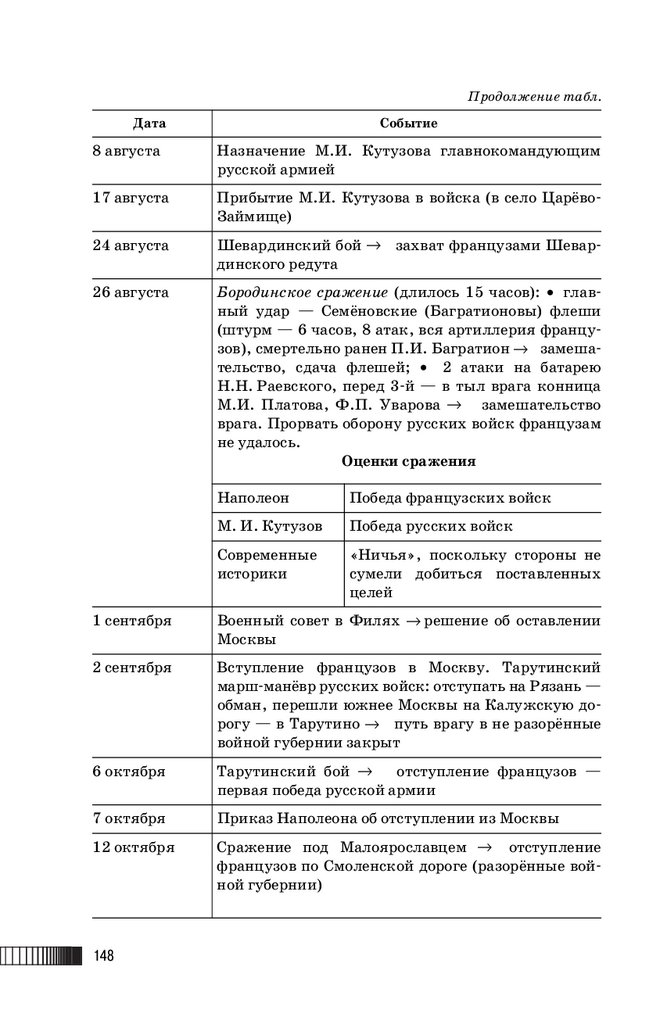 Продолжение табл.

| Дата | Событие |
|---|---|
| 8 августа | Назначение М.И. Кутузова главнокомандующим русской армией |
| 17 августа | Прибытие М.И. Кутузова в войска (в село Царёво-Займище) |
| 24 августа | Шевардинский бой $\rightarrow$ захват французами Шевардинского редута |
| 26 августа | Бородинское сражение (длилось 15 часов): • главный удар — Семёновские (Багратионовы) флеши (штурм — 6 часов, 8 атак, вся артиллерия французов), смертельно ранен П.И. Багратион $\rightarrow$ замешательство, сдача флешей; • 2 атаки на батарею Н.Н. Раевского, перед 3-й — в тыл врага конница М.И. Платова, Ф.П. Уварова $\rightarrow$ замешательство врага. Прорвать оборону русских войск французам не удалось. |

Оценки сражения

| | |
|---|---|
| Наполеон | Победа французских войск |
| М. И. Кутузов | Победа русских войск |
| Современные историки | «Ничья», поскольку стороны не сумели добиться поставленных целей |

| | |
|---|---|
| 1 сентября | Военный совет в Филях $\rightarrow$ решение об оставлении Москвы |
| 2 сентября | Вступление французов в Москву. Тарутинский марш-манёвр русских войск: отступать на Рязань — обман, перешли южнее Москвы на Калужскую дорогу — в Тарутино $\rightarrow$ путь врагу в не разорённые войной губернии закрыт |
| 6 октября | Тарутинский бой $\rightarrow$ отступление французов — первая победа русской армии |
| 7 октября | Приказ Наполеона об отступлении из Москвы |
| 12 октября | Сражение под Малоярославцем $\rightarrow$ отступление французов по Смоленской дороге (разорённые войной губернии) |

148